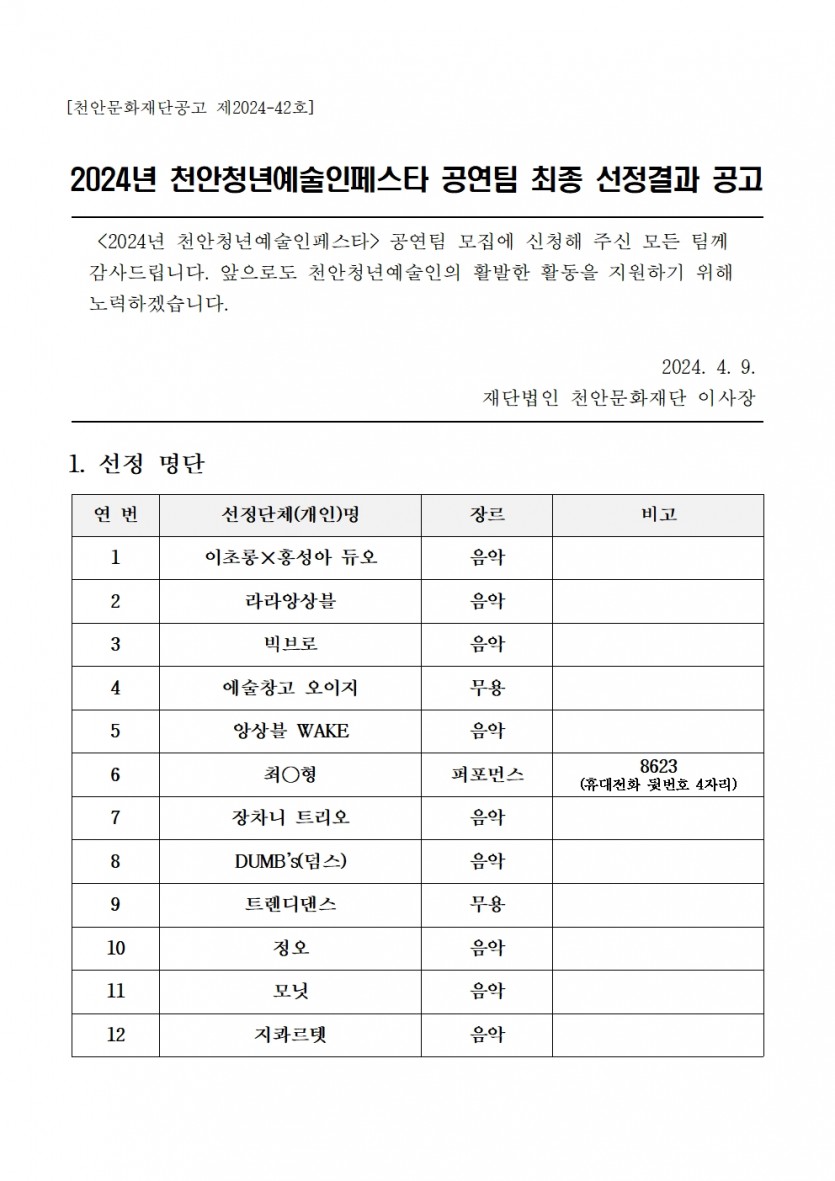 [천안문화재단공고 제2024-42호]

2024년 천안청년예술인페스타 공연팀 최종 선정결과 공고

<2024년 천안청년예술인페스타> 공연팀 모집에 신청해 주신 모든 팀께 감사드립니다. 앞으로도 천안청년예술인의 활발한 활동을 지원하기 위해 노력하겠습니다.

2024. 4. 9.
재단법인 천안문화재단 이사장

1. 선정 명단

| 연 번 | 선정단체(개인)명 | 장르 | 비고 |
|---|---|---|---|
| 1 | 이초롱×홍성아 듀오 | 음악 | |
| 2 | 라라앙상블 | 음악 | |
| 3 | 빅브로 | 음악 | |
| 4 | 예술창고 오이지 | 무용 | |
| 5 | 앙상블 WAKE | 음악 | |
| 6 | 최○형 | 퍼포먼스 | 8623 (휴대전화 뒷번호 4자리) |
| 7 | 장차니 트리오 | 음악 | |
| 8 | DUMB's(덤스) | 음악 | |
| 9 | 트렌디댄스 | 무용 | |
| 10 | 정오 | 음악 | |
| 11 | 모닛 | 음악 | |
| 12 | 지콰르텟 | 음악 | |